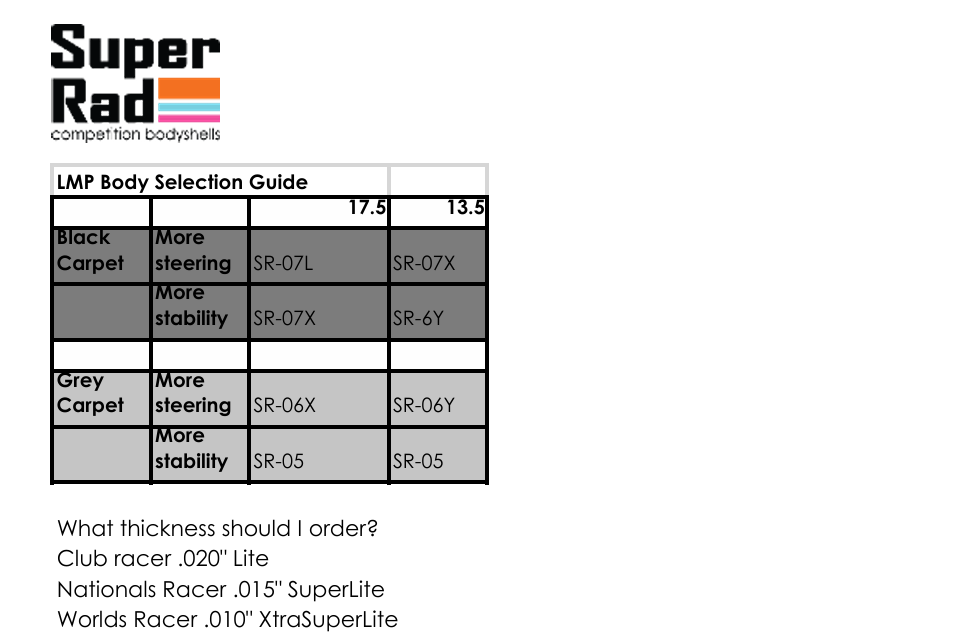 Super
Rad
competition bodyshells

| LMP Body Selection Guide | | | |
|---|---|---|---|
| | | 17.5 | 13.5 |
| Black Carpet | More steering | SR-07L | SR-07X |
| | More stability | SR-07X | SR-6Y |
| | | | |
| Grey Carpet | More steering | SR-06X | SR-06Y |
| | More stability | SR-05 | SR-05 |

What thickness should I order?
Club racer .020" Lite
Nationals Racer .015" SuperLite
Worlds Racer .010" XtraSuperLite